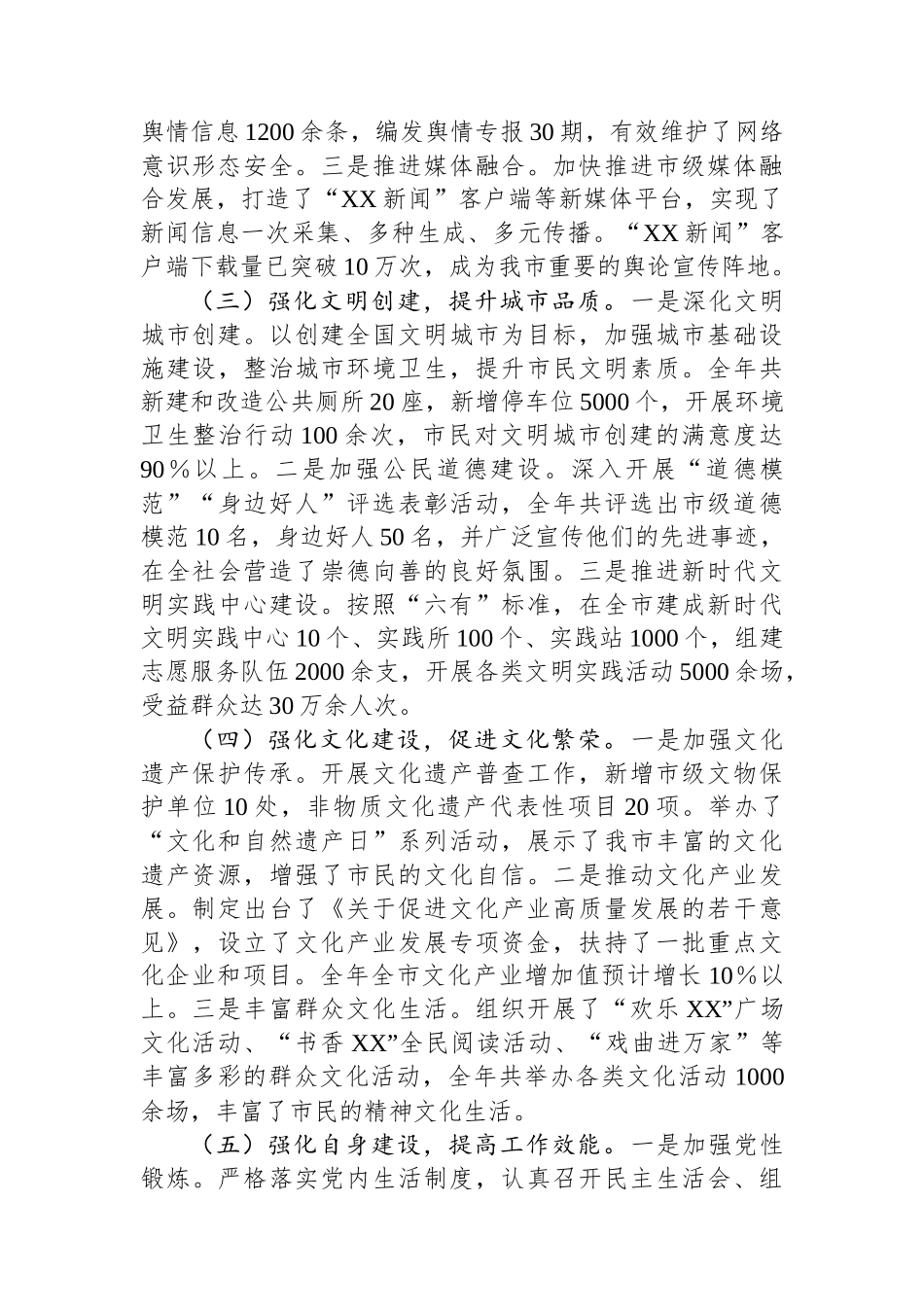 舆情信息1200余条，编发舆情专报30期，有效维护了网络意识形态安全。三是推进媒体融合。加快推进市级媒体融合发展，打造了“XX新闻”客户端等新媒体平台，实现了新闻信息一次采集、多种生成、多元传播。“XX新闻”客户端下载量已突破10万次，成为我市重要的舆论宣传阵地。

（三）强化文明创建，提升城市品质。一是深化文明城市创建。以创建全国文明城市为目标，加强城市基础设施建设，整治城市环境卫生，提升市民文明素质。全年共新建和改造公共厕所20座，新增停车位5000个，开展环境卫生整治行动100余次，市民对文明城市创建的满意度达90％以上。二是加强公民道德建设。深入开展“道德模范”“身边好人”评选表彰活动，全年共评选出市级道德模范10名，身边好人50名，并广泛宣传他们的先进事迹，在全社会营造了崇德向善的良好氛围。三是推进新时代文明实践中心建设。按照“六有”标准，在全市建成新时代文明实践中心10个、实践所100个、实践站1000个，组建志愿服务队伍2000余支，开展各类文明实践活动5000余场，受益群众达30万余人次。

（四）强化文化建设，促进文化繁荣。一是加强文化遗产保护传承。开展文化遗产普查工作，新增市级文物保护单位10处，非物质文化遗产代表性项目20项。举办了“文化和自然遗产日”系列活动，展示了我市丰富的文化遗产资源，增强了市民的文化自信。二是推动文化产业发展。制定出台了《关于促进文化产业高质量发展的若干意见》，设立了文化产业发展专项资金，扶持了一批重点文化企业和项目。全年全市文化产业增加值预计增长10％以上。三是丰富群众文化生活。组织开展了“欢乐XX”广场文化活动、“书香XX”全民阅读活动、“戏曲进万家”等丰富多彩的群众文化活动，全年共举办各类文化活动1000余场，丰富了市民的精神文化生活。

（五）强化自身建设，提高工作效能。一是加强党性锻炼。严格落实党内生活制度，认真召开民主生活会、组